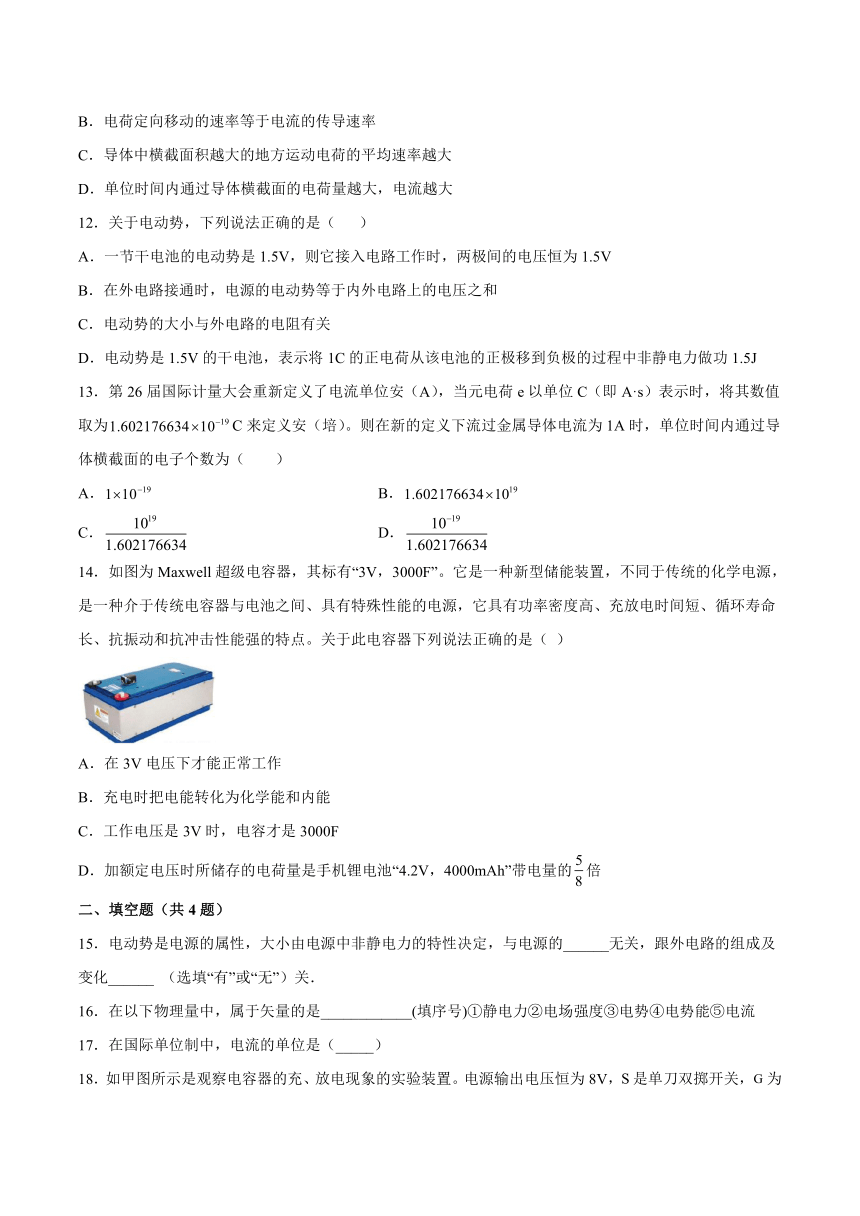 B．电荷定向移动的速率等于电流的传导速率

C．导体中横截面积越大的地方运动电荷的平均速率越大

D．单位时间内通过导体横截面的电荷量越大，电流越大

12．关于电动势，下列说法正确的是（　　）

A．一节干电池的电动势是 1.5V，则它接入电路工作时，两极间的电压恒为 1.5V

B．在外电路接通时，电源的电动势等于内外电路上的电压之和

C．电动势的大小与外电路的电阻有关

D．电动势是 1.5V 的干电池，表示将 1C 的正电荷从该电池的正极移到负极的过程中非静电力做功 1.5J

13．第 26 届国际计量大会重新定义了电流单位安（A），当元电荷 e 以单位 C（即 A·s）表示时，将其数值取为$1.602176634\times10^{-19}$ C 来定义安（培）。则在新的定义下流过金属导体电流为 1A 时，单位时间内通过导体横截面的电子个数为（　　）

A．$1\times10^{-19}$

B．$1.602176634\times10^{19}$

C．$\frac{10^{19}}{1.602176634}$

D．$\frac{10^{-19}}{1.602176634}$

14．如图为 Maxwell 超级电容器，其标有“3V，3000F”。它是一种新型储能装置，不同于传统的化学电源，是一种介于传统电容器与电池之间、具有特殊性能的电源，它具有功率密度高、充放电时间短、循环寿命长、抗振动和抗冲击性能强的特点。关于此电容器下列说法正确的是（ ）

A．在 3V 电压下才能正常工作

B．充电时把电能转化为化学能和内能

C．工作电压是 3V 时，电容才是 3000F

D．加额定电压时所储存的电荷量是手机锂电池“4.2V，4000mAh”带电量的$\frac{5}{8}$倍

二、填空题（共 4 题）

15．电动势是电源的属性，大小由电源中非静电力的特性决定，与电源的______无关，跟外电路的组成及变化______ （选填“有”或“无”）关.

16．在以下物理量中，属于矢量的是____________(填序号)①静电力②电场强度③电势④电势能⑤电流

17．在国际单位制中，电流的单位是（_____）

18．如甲图所示是观察电容器的充、放电现象的实验装置。电源输出电压恒为 8V，S 是单刀双掷开关，G 为